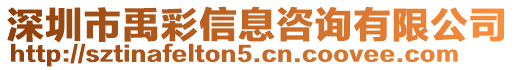 深圳市禹彩信息咨询有限公司
http://sztinafelton5.cn.coovee.com